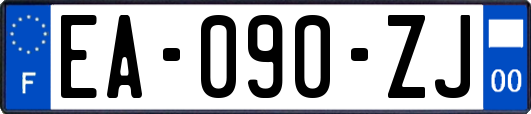 F
EA-090-ZJ
00